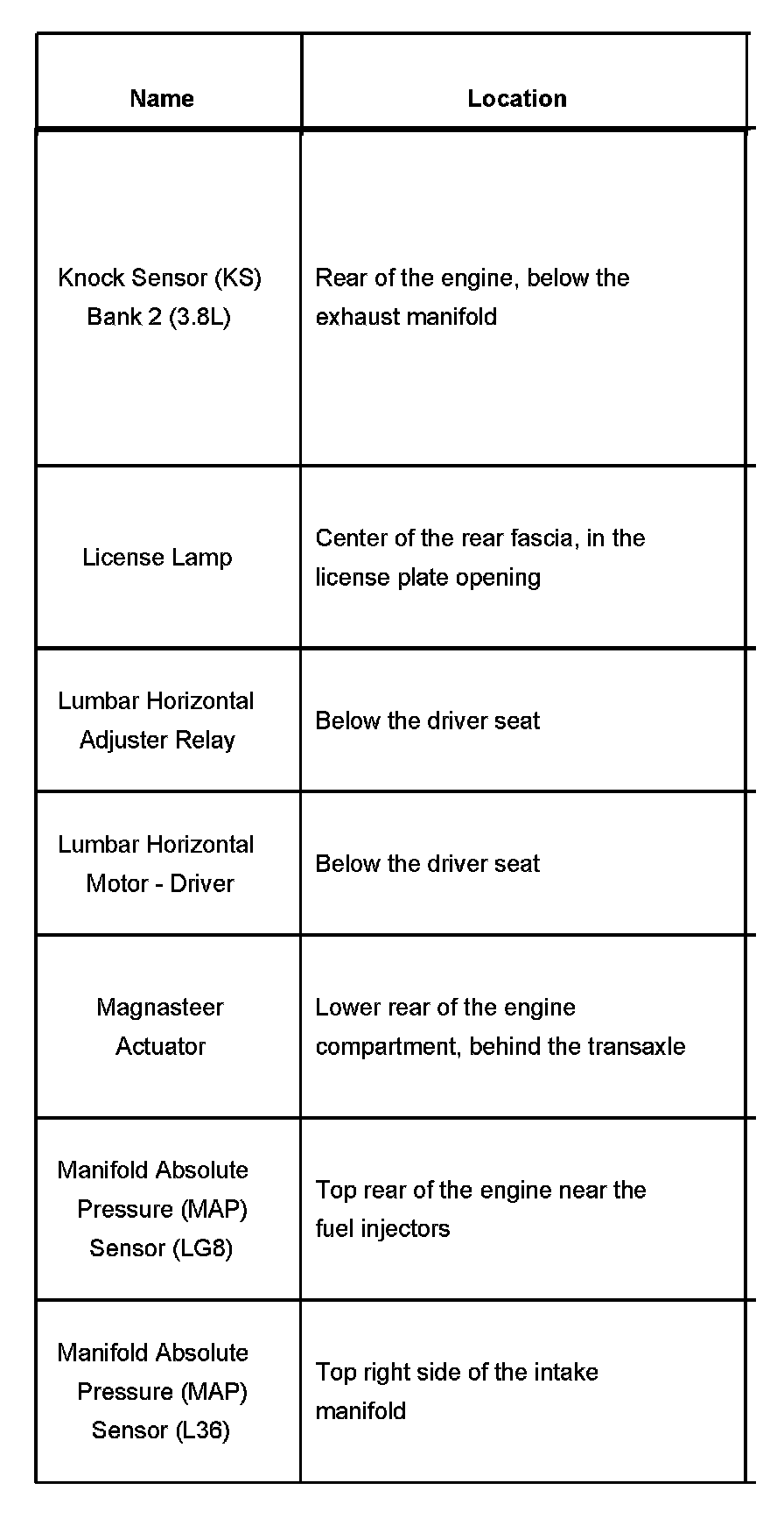 | Name | Location |
|---|---|
| Knock Sensor (KS) Bank 2 (3.8L) | Rear of the engine, below the exhaust manifold |
| License Lamp | Center of the rear fascia, in the license plate opening |
| Lumbar Horizontal Adjuster Relay | Below the driver seat |
| Lumbar Horizontal Motor - Driver | Below the driver seat |
| Magnasteer Actuator | Lower rear of the engine compartment, behind the transaxle |
| Manifold Absolute Pressure (MAP) Sensor (LG8) | Top rear of the engine near the fuel injectors |
| Manifold Absolute Pressure (MAP) Sensor (L36) | Top right side of the intake manifold |